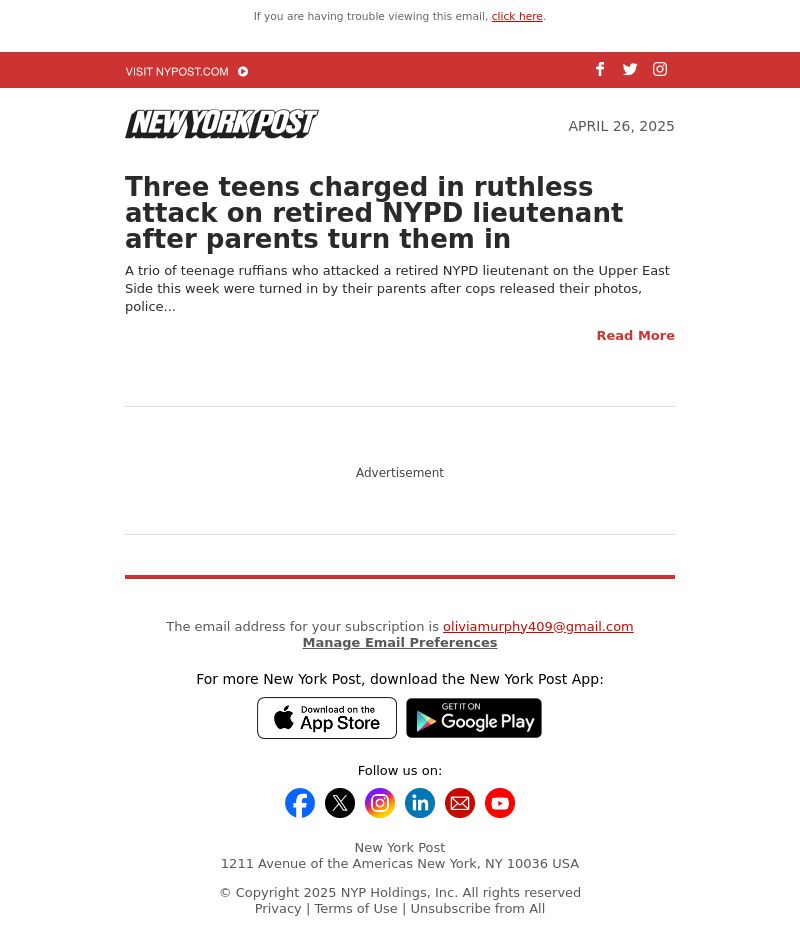 If you are having trouble viewing this email, click here.

VISIT NYPOST.COM

NEW YORK POST

APRIL 26, 2025

Three teens charged in ruthless attack on retired NYPD lieutenant after parents turn them in

A trio of teenage ruffians who attacked a retired NYPD lieutenant on the Upper East Side this week were turned in by their parents after cops released their photos, police...

Read More

Advertisement

The email address for your subscription is oliviamurphy409@gmail.com
Manage Email Preferences

For more New York Post, download the New York Post App:

Download on the App Store

GET IT ON Google Play

Follow us on:

New York Post
1211 Avenue of the Americas New York, NY 10036 USA

© Copyright 2025 NYP Holdings, Inc. All rights reserved
Privacy | Terms of Use | Unsubscribe from All